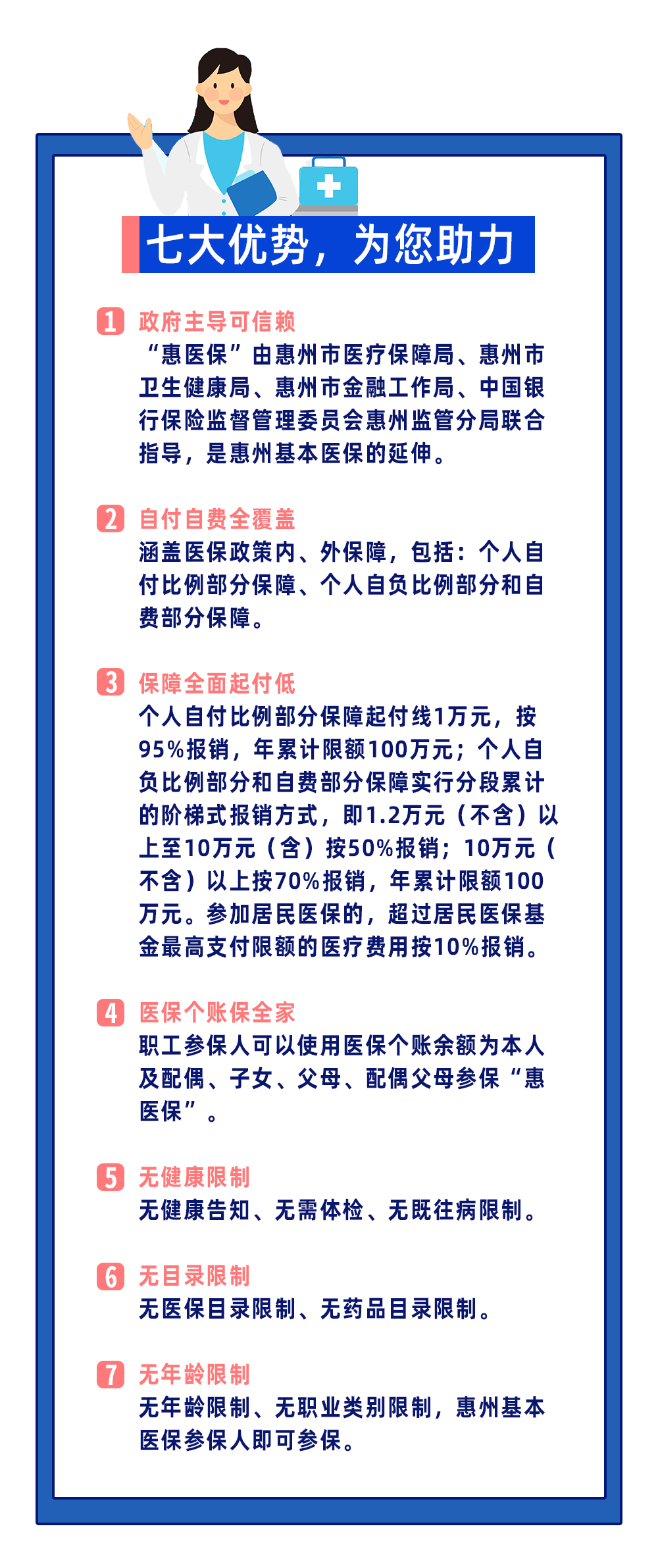 七大优势，为您助力

1 政府主导可信赖
“惠医保”由惠州市医疗保障局、惠州市卫生健康局、惠州市金融工作局、中国银行保险监督管理委员会惠州监管分局联合指导，是惠州基本医保的延伸。

2 自付自费全覆盖
涵盖医保政策内、外保障，包括：个人自付比例部分保障、个人自负比例部分和自费部分保障。

3 保障全面起付低
个人自付比例部分保障起付线1万元，按95%报销，年累计限额100万元；个人自负比例部分和自费部分保障实行分段累计的阶梯式报销方式，即1.2万元（不含）以上至10万元（含）按50%报销；10万元（不含）以上按70%报销，年累计限额100万元。参加居民医保的，超过居民医保基金最高支付限额的医疗费用按10%报销。

4 医保个账保全家
职工参保人可以使用医保个账余额为本人及配偶、子女、父母、配偶父母参保“惠医保”。

5 无健康限制
无健康告知、无需体检、无既往病限制。

6 无目录限制
无医保目录限制、无药品目录限制。

7 无年龄限制
无年龄限制、无职业类别限制，惠州基本医保参保人即可参保。